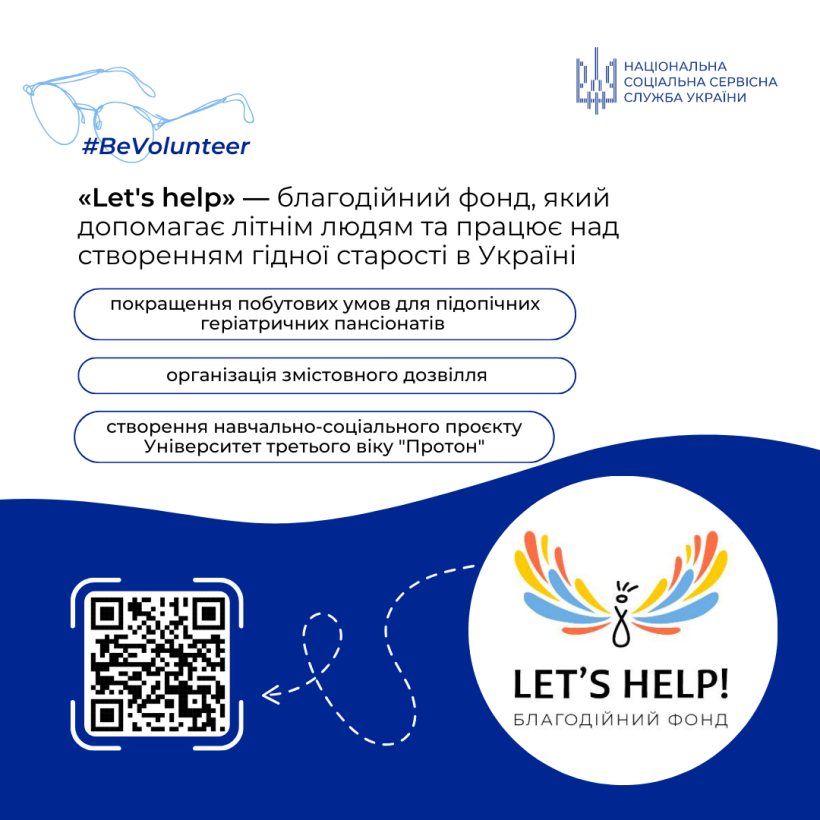 НАЦІОНАЛЬНА СОЦІАЛЬНА СЕРВІСНА СЛУЖБА УКРАЇНИ

#BeVolunteer

«Let's help» — благодійний фонд, який допомагає літнім людям та працює над створенням гідної старості в Україні

покращення побутових умов для підопічних геріатричних пансіонатів

організація змістовного дозвілля

створення навчально-соціального проєкту Університет третього віку "Протон"

LET'S HELP!
БЛАГОДІЙНИЙ ФОНД